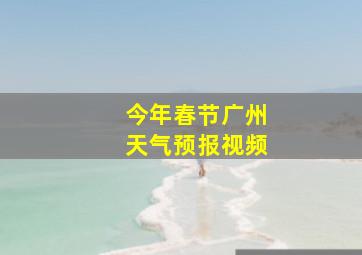 今年春节广州
天气预报视频